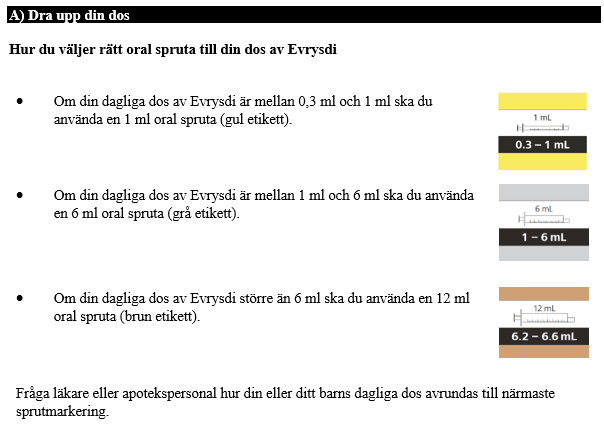 A) Dra upp din dos

Hur du väljer rätt oral spruta till din dos av Evrysdi

• Om din dagliga dos av Evrysdi är mellan 0,3 ml och 1 ml ska du använda en 1 ml oral spruta (gul etikett).

1 mL
0.3 – 1 mL

• Om din dagliga dos av Evrysdi är mellan 1 ml och 6 ml ska du använda en 6 ml oral spruta (grå etikett).

6 mL
1 – 6 mL

• Om din dagliga dos av Evrysdi större än 6 ml ska du använda en 12 ml oral spruta (brun etikett).

12 mL
6.2 – 6.6 mL

Fråga läkare eller apotekspersonal hur din eller ditt barns dagliga dos avrundas till närmaste sprutmarkering.